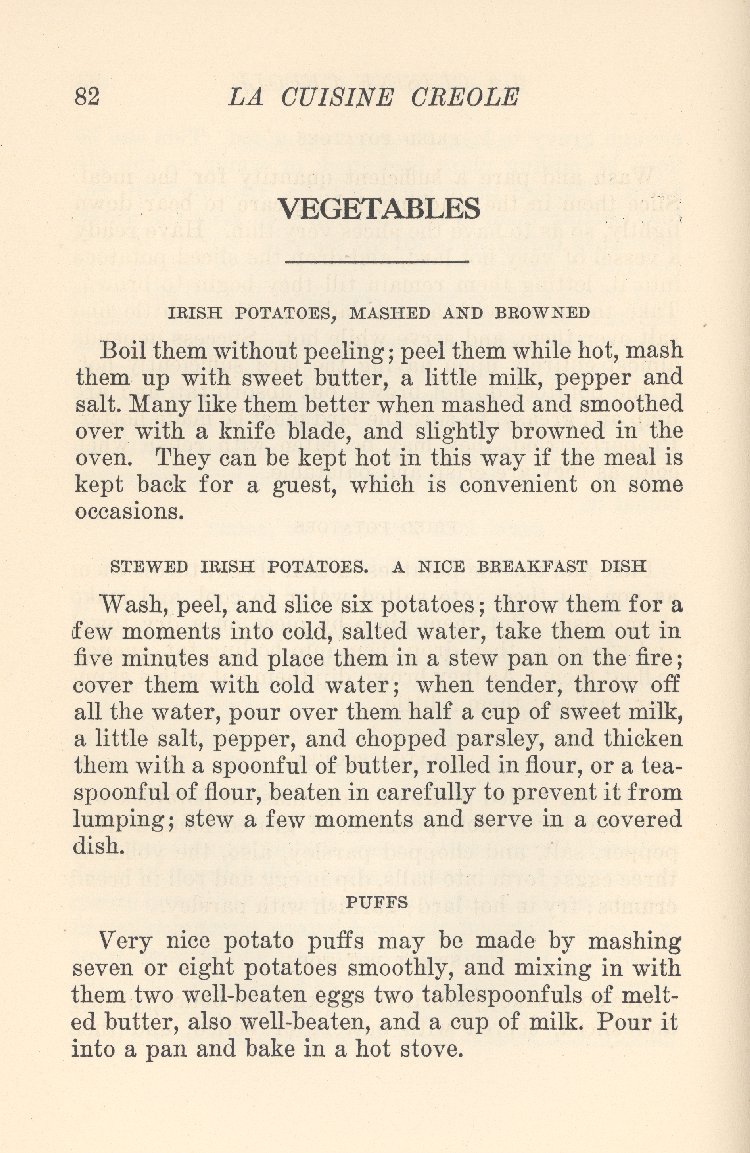 82 LA CUISINE CREOLE

VEGETABLES

IRISH POTATOES, MASHED AND BROWNED

Boil them without peeling; peel them while hot, mash them up with sweet butter, a little milk, pepper and salt. Many like them better when mashed and smoothed over with a knife blade, and slightly browned in the oven. They can be kept hot in this way if the meal is kept back for a guest, which is convenient on some occasions.

STEWED IRISH POTATOES. A NICE BREAKFAST DISH

Wash, peel, and slice six potatoes; throw them for a few moments into cold, salted water, take them out in five minutes and place them in a stew pan on the fire; cover them with cold water; when tender, throw off all the water, pour over them half a cup of sweet milk, a little salt, pepper, and chopped parsley, and thicken them with a spoonful of butter, rolled in flour, or a teaspoonful of flour, beaten in carefully to prevent it from lumping; stew a few moments and serve in a covered dish.

PUFFS

Very nice potato puffs may be made by mashing seven or eight potatoes smoothly, and mixing in with them two well-beaten eggs two tablespoonfuls of melted butter, also well-beaten, and a cup of milk. Pour it into a pan and bake in a hot stove.